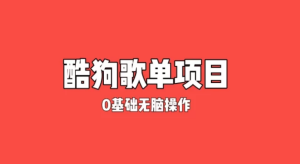 酷狗歌单项目

0基础无脑操作